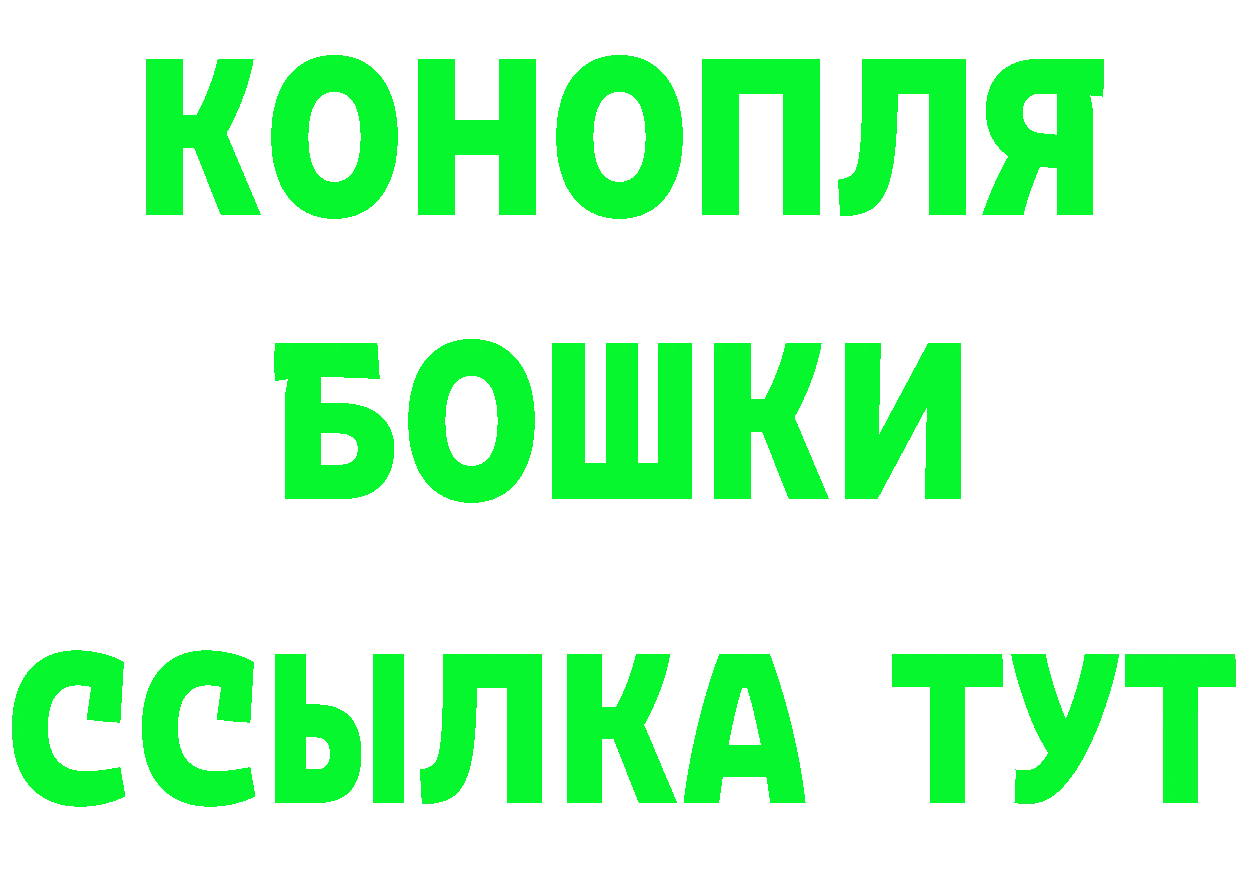 КОНОПЛЯ
БОШКИ
ССЫЛКА ТУТ